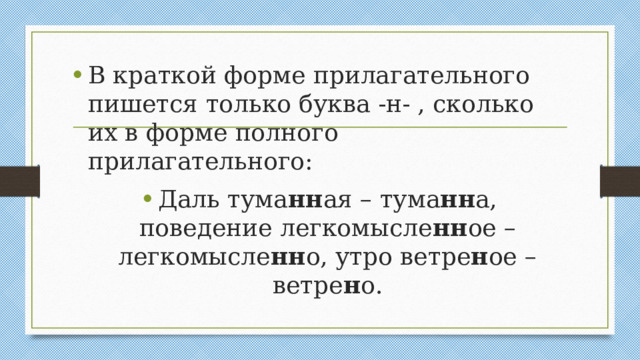 • В краткой форме прилагательного пишется только буква -н- , сколько их в форме полного прилагательного:

• Даль туманная – туманна, поведение легкомысленное – легкомысленно, утро ветреное – ветрено.